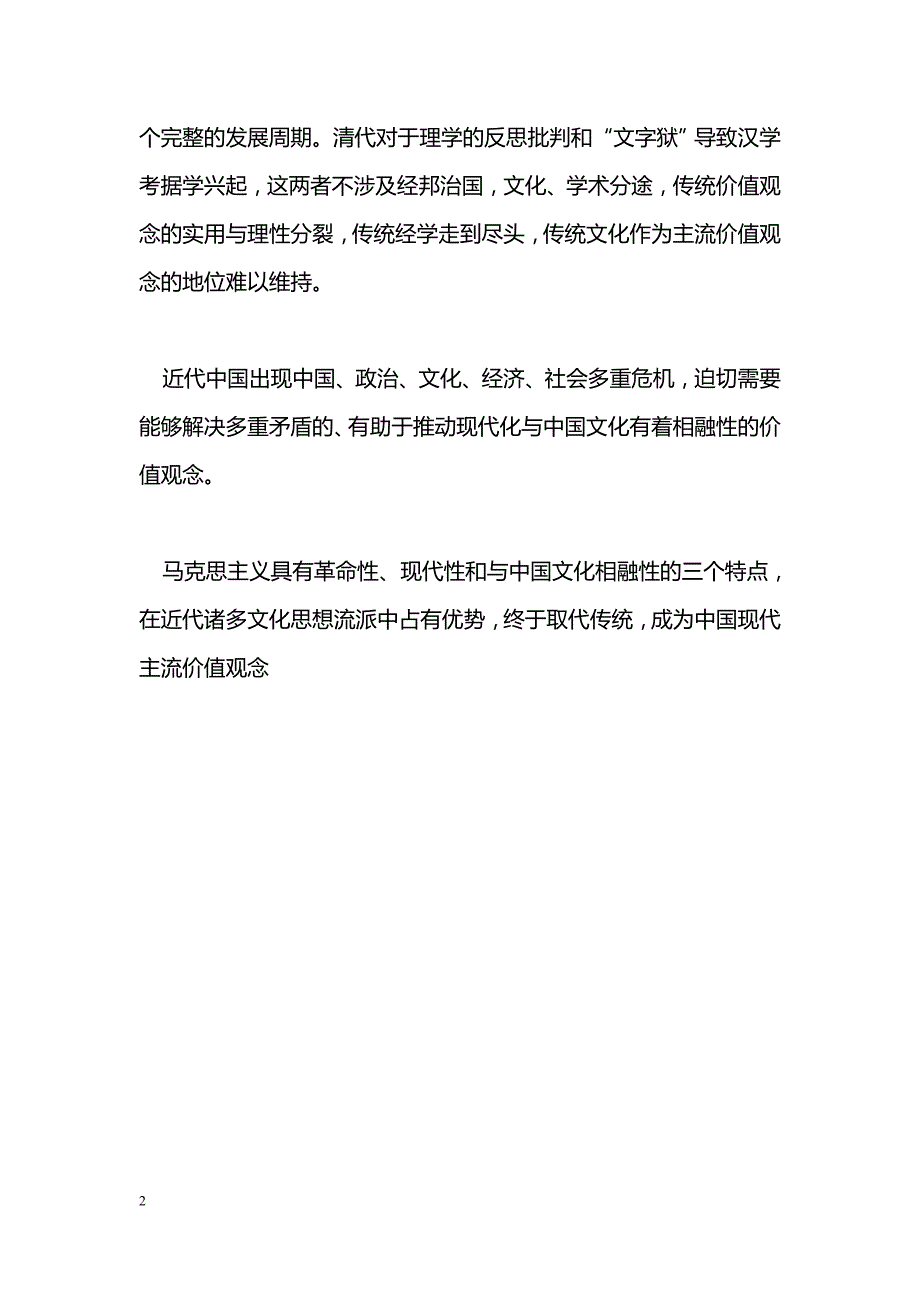 个完整的发展周期。清代对于理学的反思批判和“文字狱”导致汉学考据学兴起，这两者不涉及经邦治国，文化、学术分途，传统价值观念的实用与理性分裂，传统经学走到尽头，传统文化作为主流价值观念的地位难以维持。

近代中国出现中国、政治、文化、经济、社会多重危机，迫切需要能够解决多重矛盾的、有助于推动现代化与中国文化有着相融性的价值观念。

马克思主义具有革命性、现代性和与中国文化相融性的三个特点，在近代诸多文化思想流派中占有优势，终于取代传统，成为中国现代主流价值观念

2